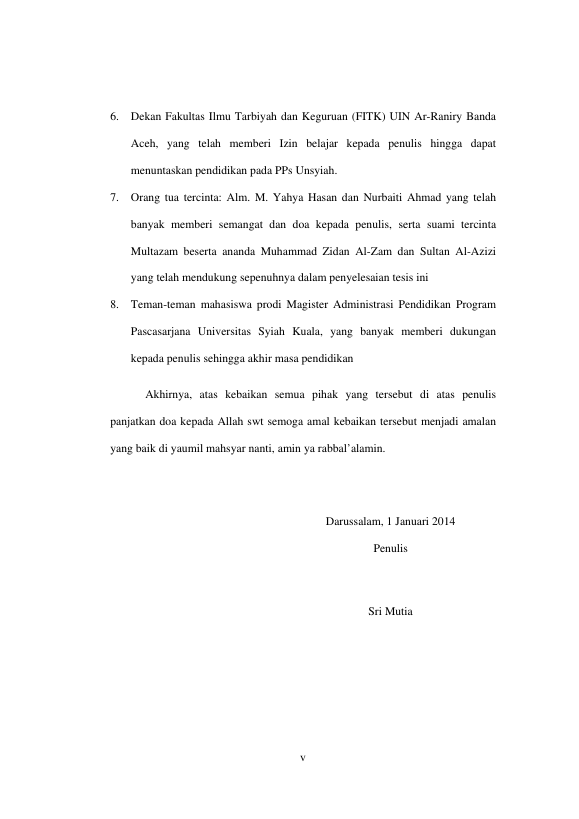 6. Dekan Fakultas Ilmu Tarbiyah dan Keguruan (FITK) UIN Ar-Raniry Banda Aceh, yang telah memberi Izin belajar kepada penulis hingga dapat menuntaskan pendidikan pada PPs Unsyiah.

7. Orang tua tercinta: Alm. M. Yahya Hasan dan Nurbaiti Ahmad yang telah banyak memberi semangat dan doa kepada penulis, serta suami tercinta Multazam beserta ananda Muhammad Zidan Al-Zam dan Sultan Al-Azizi yang telah mendukung sepenuhnya dalam penyelesaian tesis ini

8. Teman-teman mahasiswa prodi Magister Administrasi Pendidikan Program Pascasarjana Universitas Syiah Kuala, yang banyak memberi dukungan kepada penulis sehingga akhir masa pendidikan

Akhirnya, atas kebaikan semua pihak yang tersebut di atas penulis panjatkan doa kepada Allah swt semoga amal kebaikan tersebut menjadi amalan yang baik di yaumil mahsyar nanti, amin ya rabbal'alamin.

Darussalam, 1 Januari 2014
Penulis

Sri Mutia

v